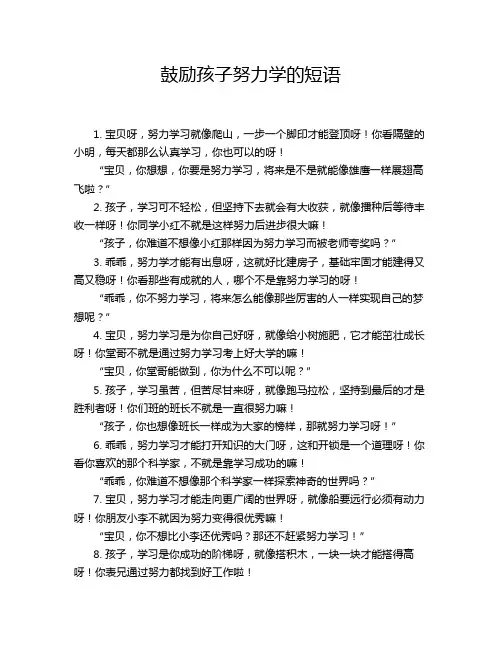 鼓励孩子努力学的短语

1. 宝贝呀，努力学习就像爬山，一步一个脚印才能登顶呀！你看隔壁的小明，每天都那么认真学习，你也可以的呀！

“宝贝，你想想，你要是努力学习，将来是不是就能像雄鹰一样展翅高飞啦？”

2. 孩子，学习可不轻松，但坚持下去就会有大收获，就像播种后等待丰收一样呀！你同学小红不就是这样努力后进步很大嘛！

“孩子，你难道不想像小红那样因为努力学习而被老师夸奖吗？”

3. 乖乖，努力学才能有出息呀，这就好比建房子，基础牢固才能建得又高又稳呀！你看那些有成就的人，哪个不是靠努力学习的呀！

“乖乖，你不努力学习，将来怎么能像那些厉害的人一样实现自己的梦想呢？”

4. 宝贝，努力学习是为你自己好呀，就像给小树施肥，它才能茁壮成长呀！你堂哥不就是通过努力学习考上好大学的嘛！

“宝贝，你堂哥能做到，你为什么不可以呢？”

5. 孩子，学习虽苦，但苦尽甘来呀，就像跑马拉松，坚持到最后的才是胜利者呀！你们班的班长不就是一直很努力嘛！

“孩子，你也想像班长一样成为大家的榜样，那就努力学习呀！”

6. 乖乖，努力学习才能打开知识的大门呀，这和开锁是一个道理呀！你看你喜欢的那个科学家，不就是靠学习成功的嘛！

“乖乖，你难道不想像那个科学家一样探索神奇的世界吗？”

7. 宝贝，努力学习才能走向更广阔的世界呀，就像船要远行必须有动力呀！你朋友小李不就因为努力变得很优秀嘛！

“宝贝，你不想比小李还优秀吗？那还不赶紧努力学习！”

8. 孩子，学习是你成功的阶梯呀，就像搭积木，一块一块才能搭得高呀！你表兄通过努力都找到好工作啦！